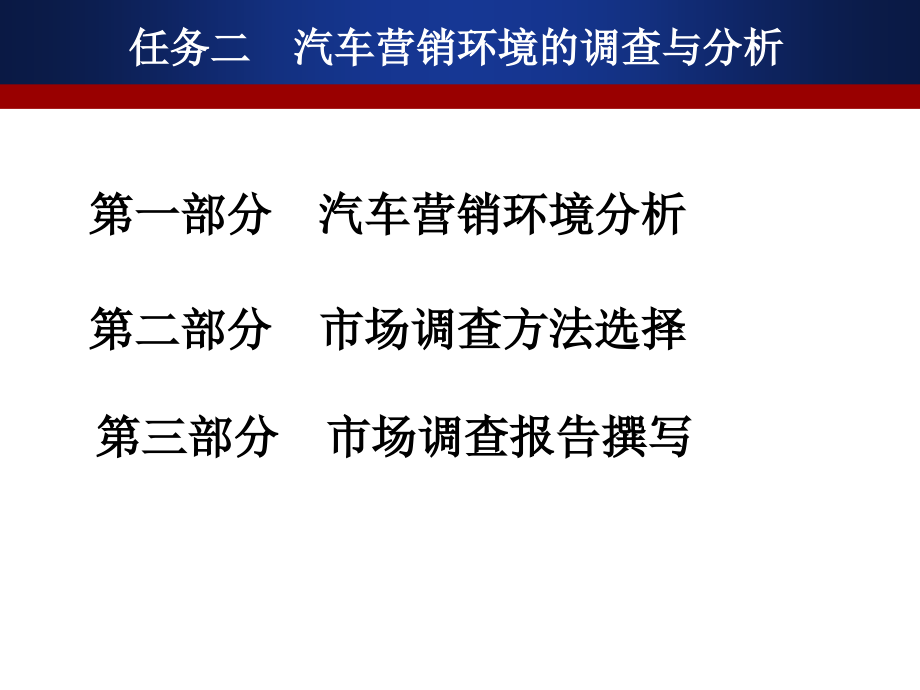 任务二　汽车营销环境的调查与分析

第一部分　汽车营销环境分析

第二部分　市场调查方法选择

第三部分　市场调查报告撰写